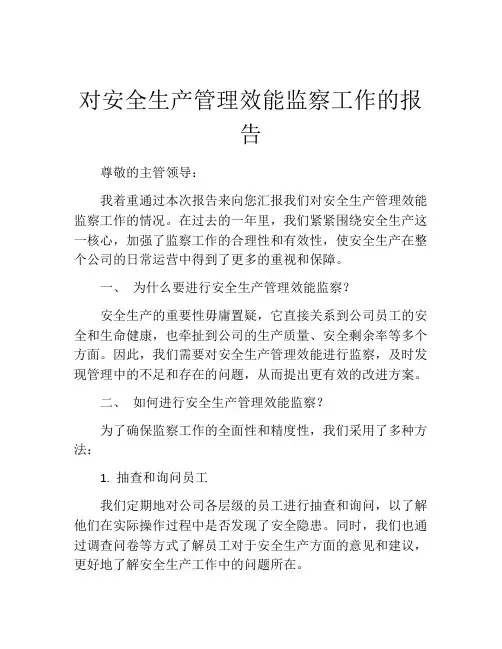 对安全生产管理效能监察工作的报告

尊敬的主管领导：

我着重通过本次报告来向您汇报我们对安全生产管理效能监察工作的情况。在过去的一年里，我们紧紧围绕安全生产这一核心，加强了监察工作的合理性和有效性，使安全生产在整个公司的日常运营中得到了更多的重视和保障。

一、　为什么要进行安全生产管理效能监察？

安全生产的重要性毋庸置疑，它直接关系到公司员工的安全和生命健康，也牵扯到公司的生产质量、安全剩余率等多个方面。因此，我们需要对安全生产管理效能进行监察，及时发现管理中的不足和存在的问题，从而提出更有效的改进方案。

二、　如何进行安全生产管理效能监察？

为了确保监察工作的全面性和精度性，我们采用了多种方法：

1. 抽查和询问员工

我们定期地对公司各层级的员工进行抽查和询问，以了解他们在实际操作过程中是否发现了安全隐患。同时，我们也通过调查问卷等方式了解员工对于安全生产方面的意见和建议，更好地了解安全生产工作中的问题所在。